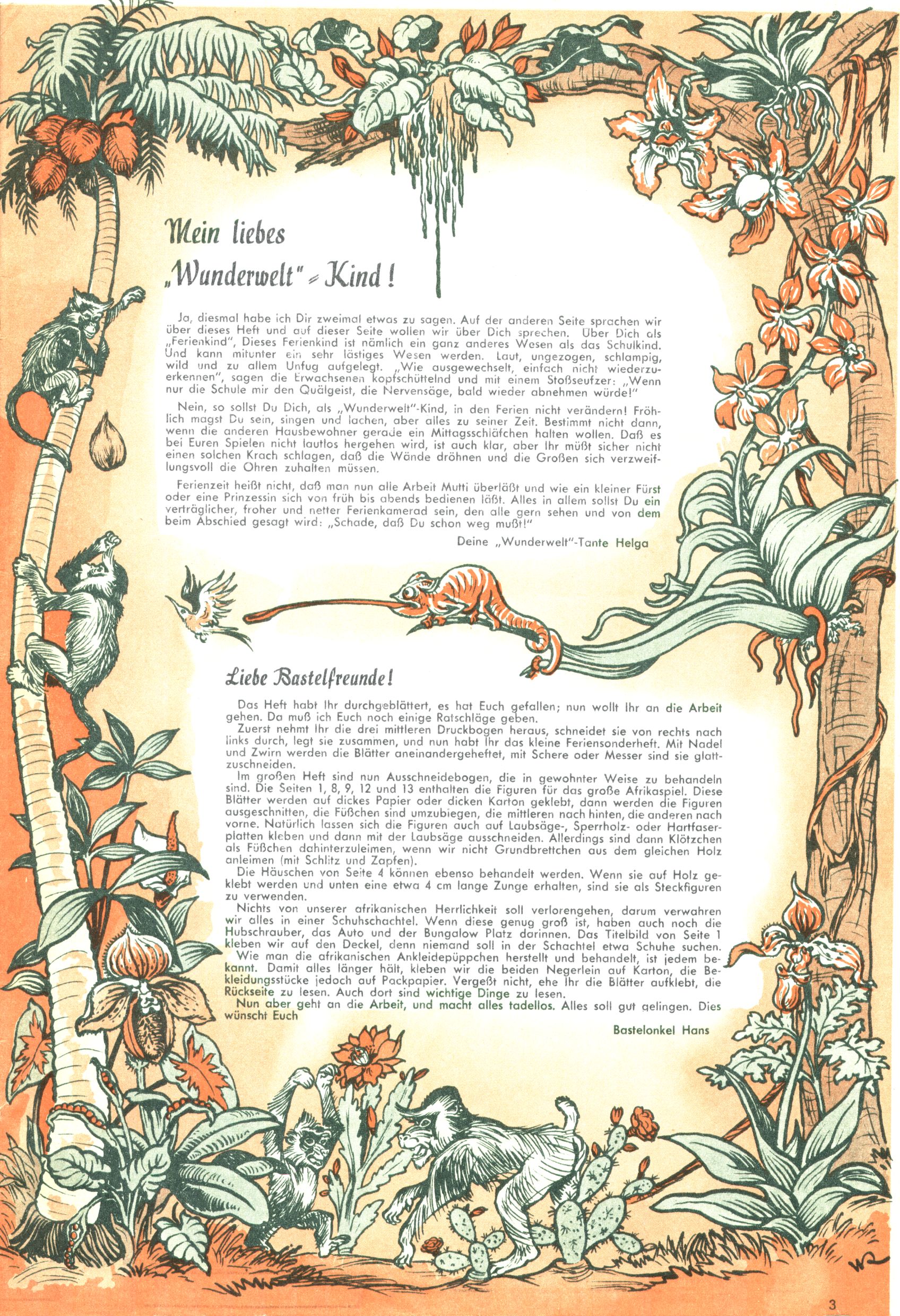 Mein liebes „Wunderwelt"-Kind!

Ja, diesmal habe ich Dir zweimal etwas zu sagen. Auf der anderen Seite sprachen wir über dieses Heft und auf dieser Seite wollen wir über Dich sprechen. Über Dich als „Ferienkind", Dieses Ferienkind ist nämlich ein ganz anderes Wesen als das Schulkind. Und kann mitunter ein sehr lästiges Wesen werden. Laut, ungezogen, schlampig, wild und zu allem Unfug aufgelegt. „Wie ausgewechselt, einfach nicht wiederzuerkennen", sagen die Erwachsenen kopfschüttelnd und mit einem Stoßseufzer: „Wenn nur die Schule mir den Quälgeist, die Nervensäge, bald wieder abnehmen würde!"

Nein, so sollst Du Dich, als „Wunderwelt"-Kind, in den Ferien nicht verändern! Fröhlich magst Du sein, singen und lachen, aber alles zu seiner Zeit. Bestimmt nicht dann, wenn die anderen Hausbewohner gerade ein Mittagsschläfchen halten wollen. Daß es bei Euren Spielen nicht lautlos hergehen wird, ist auch klar, aber Ihr müßt sicher nicht einen solchen Krach schlagen, daß die Wände dröhnen und die Großen sich verzweiflungsvoll die Ohren zuhalten müssen.

Ferienzeit heißt nicht, daß man nun alle Arbeit Mutti überläßt und wie ein kleiner Fürst oder eine Prinzessin sich von früh bis abends bedienen läßt. Alles in allem sollst Du ein verträglicher, froher und netter Ferienkamerad sein, den alle gern sehen und von dem beim Abschied gesagt wird: „Schade, daß Du schon weg mußt!"

Deine „Wunderwelt"-Tante Helga

Liebe Bastelfreunde!

Das Heft habt Ihr durchgeblättert, es hat Euch gefallen; nun wollt Ihr an die Arbeit gehen. Da muß ich Euch noch einige Ratschläge geben.
Zuerst nehmt Ihr die drei mittleren Druckbogen heraus, schneidet sie von rechts nach links durch, legt sie zusammen, und nun habt Ihr das kleine Feriensonderheft. Mit Nadel und Zwirn werden die Blätter aneinandergeheftet, mit Schere oder Messer sind sie glattzuschneiden.
Im großen Heft sind nun Ausschneidebogen, die in gewohnter Weise zu behandeln sind. Die Seiten 1, 8, 9, 12 und 13 enthalten die Figuren für das große Afrikaspiel. Diese Blätter werden auf dickes Papier oder dicken Karton geklebt, dann werden die Figuren ausgeschnitten, die Füßchen sind umzubiegen, die mittleren nach hinten, die anderen nach vorne. Natürlich lassen sich die Figuren auch auf Laubsäge-, Sperrholz- oder Hartfaserplatten kleben und dann mit der Laubsäge ausschneiden. Allerdings sind dann Klötzchen als Füßchen dahinterzuleimen, wenn wir nicht Grundbrettchen aus dem gleichen Holz anleimen (mit Schlitz und Zapfen).
Die Häuschen von Seite 4 können ebenso behandelt werden. Wenn sie auf Holz geklebt werden und unten eine etwa 4 cm lange Zunge erhalten, sind sie als Steckfiguren zu verwenden.
Nichts von unserer afrikanischen Herrlichkeit soll verlorengehen, darum verwahren wir alles in einer Schuhschachtel. Wenn diese genug groß ist, haben auch noch die Hubschrauber, das Auto und der Bungalow Platz darinnen. Das Titelbild von Seite 1 kleben wir auf den Deckel, denn niemand soll in der Schachtel etwa Schuhe suchen.
Wie man die afrikanischen Ankleidepüppchen herstellt und behandelt, ist jedem bekannt. Damit alles länger hält, kleben wir die beiden Negerlein auf Karton, die Bekleidungsstücke jedoch auf Packpapier. Vergeßt nicht, ehe Ihr die Blätter aufklebt, die Rückseite zu lesen. Auch dort sind wichtige Dinge zu lesen.
Nun aber geht an die Arbeit, und macht alles tadellos. Alles soll gut gelingen. Dies wünscht Euch

Bastelonkel Hans

3